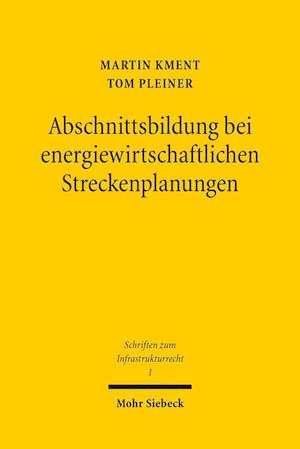 MARTIN KMENT
TOM PLEINER

Abschnittsbildung bei energiewirtschaftlichen Streckenplanungen

Schriften zum Infrastrukturrecht
1

Mohr Siebeck